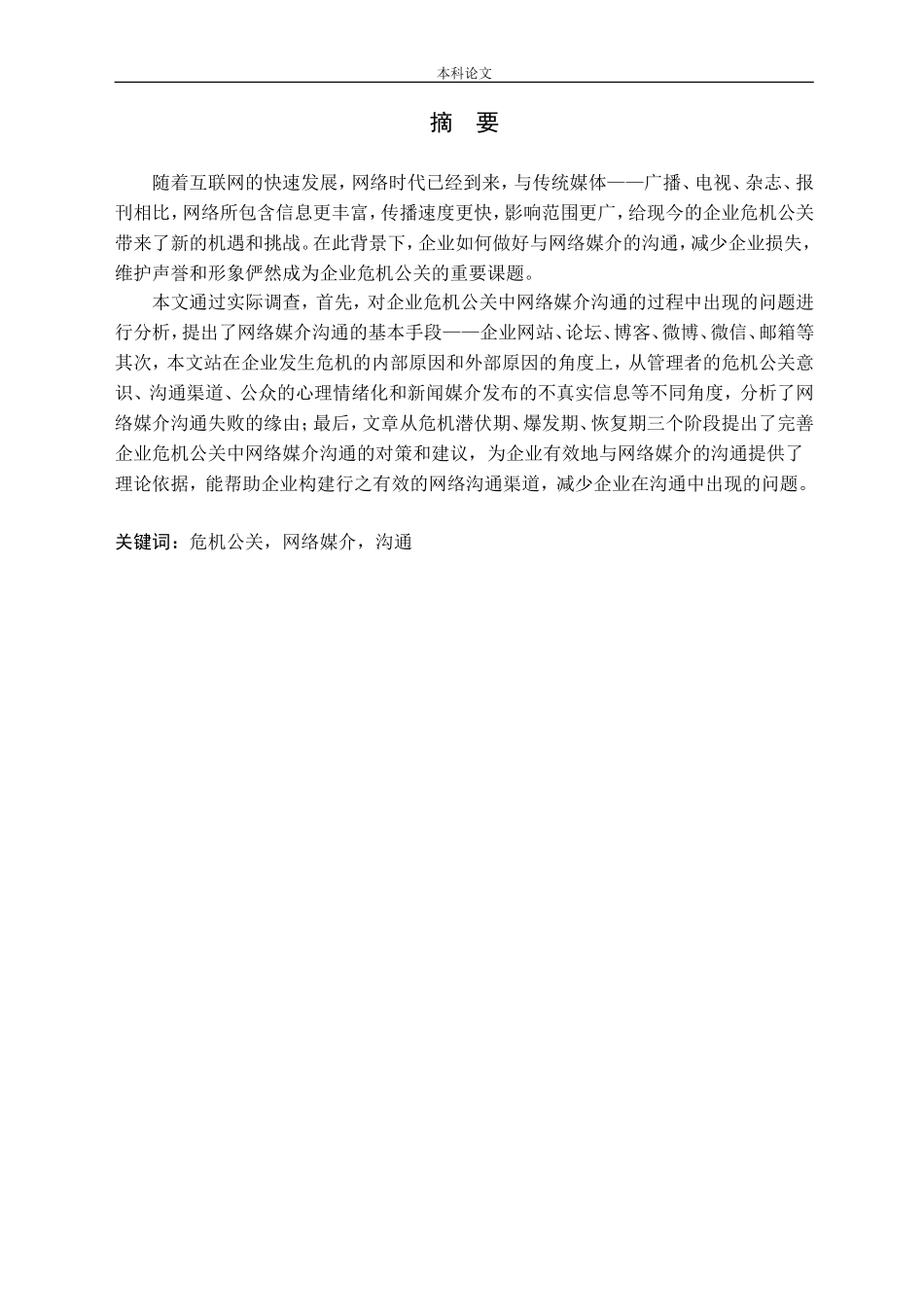 本科论文

摘 要

随着互联网的快速发展，网络时代已经到来，与传统媒体——广播、电视、杂志、报刊相比，网络所包含信息更丰富，传播速度更快，影响范围更广，给现今的企业危机公关带来了新的机遇和挑战。在此背景下，企业如何做好与网络媒介的沟通，减少企业损失，维护声誉和形象俨然成为企业危机公关的重要课题。

本文通过实际调查，首先，对企业危机公关中网络媒介沟通的过程中出现的问题进行分析，提出了网络媒介沟通的基本手段——企业网站、论坛、博客、微博、微信、邮箱等其次，本文站在企业发生危机的内部原因和外部原因的角度上，从管理者的危机公关意识、沟通渠道、公众的心理情绪化和新闻媒介发布的不真实信息等不同角度，分析了网络媒介沟通失败的缘由；最后，文章从危机潜伏期、爆发期、恢复期三个阶段提出了完善企业危机公关中网络媒介沟通的对策和建议，为企业有效地与网络媒介的沟通提供了理论依据，能帮助企业构建行之有效的网络沟通渠道，减少企业在沟通中出现的问题。

关键词：危机公关，网络媒介，沟通